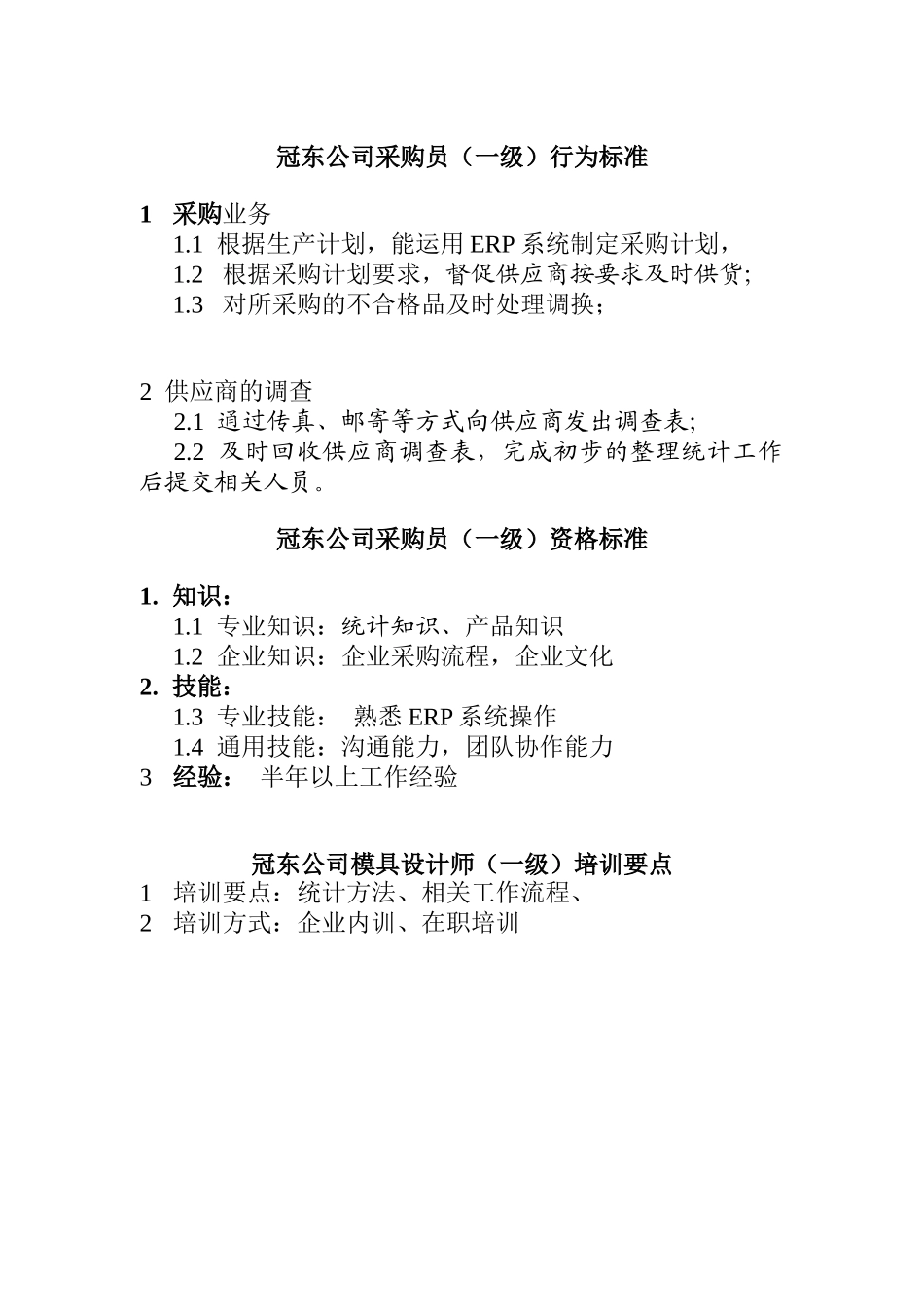 冠东公司采购员（一级）行为标准

1　采购业务
1.1　根据生产计划，能运用 ERP 系统制定采购计划，
1.2　根据采购计划要求，督促供应商按要求及时供货;
1.3　对所采购的不合格品及时处理调换；

2　供应商的调查
2.1　通过传真、邮寄等方式向供应商发出调查表;
2.2　及时回收供应商调查表，完成初步的整理统计工作后提交相关人员。

冠东公司采购员（一级）资格标准

1.　知识：
1.1　专业知识：统计知识、产品知识
1.2　企业知识：企业采购流程，企业文化
2.　技能：
1.3　专业技能：　熟悉 ERP 系统操作
1.4　通用技能：沟通能力，团队协作能力
3　经验：　半年以上工作经验

冠东公司模具设计师（一级）培训要点
1　培训要点：统计方法、相关工作流程、
2　培训方式：企业内训、在职培训